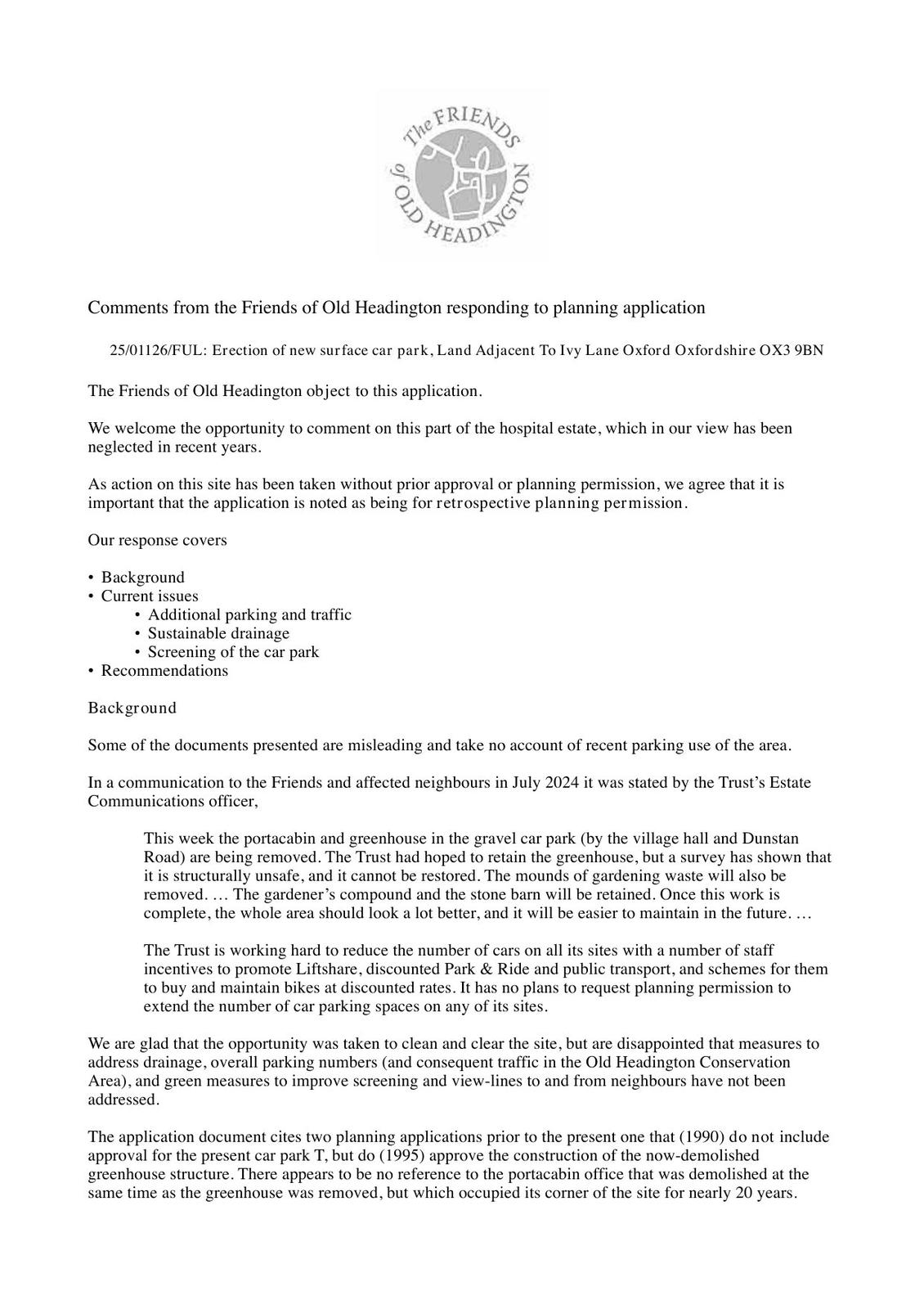 The FRIENDS of OLD HEADINGTON

Comments from the Friends of Old Headington responding to planning application

25/01126/FUL: Erection of new surface car park, Land Adjacent To Ivy Lane Oxford Oxfordshire OX3 9BN

The Friends of Old Headington object to this application.

We welcome the opportunity to comment on this part of the hospital estate, which in our view has been neglected in recent years.

As action on this site has been taken without prior approval or planning permission, we agree that it is important that the application is noted as being for retrospective planning permission.

Our response covers

• Background
• Current issues
  • Additional parking and traffic
  • Sustainable drainage
  • Screening of the car park
• Recommendations

Background

Some of the documents presented are misleading and take no account of recent parking use of the area.

In a communication to the Friends and affected neighbours in July 2024 it was stated by the Trust's Estate Communications officer,

This week the portacabin and greenhouse in the gravel car park (by the village hall and Dunstan Road) are being removed. The Trust had hoped to retain the greenhouse, but a survey has shown that it is structurally unsafe, and it cannot be restored. The mounds of gardening waste will also be removed. … The gardener's compound and the stone barn will be retained. Once this work is complete, the whole area should look a lot better, and it will be easier to maintain in the future. …

The Trust is working hard to reduce the number of cars on all its sites with a number of staff incentives to promote Liftshare, discounted Park & Ride and public transport, and schemes for them to buy and maintain bikes at discounted rates. It has no plans to request planning permission to extend the number of car parking spaces on any of its sites.

We are glad that the opportunity was taken to clean and clear the site, but are disappointed that measures to address drainage, overall parking numbers (and consequent traffic in the Old Headington Conservation Area), and green measures to improve screening and view-lines to and from neighbours have not been addressed.

The application document cites two planning applications prior to the present one that (1990) do not include approval for the present car park T, but do (1995) approve the construction of the now-demolished greenhouse structure. There appears to be no reference to the portacabin office that was demolished at the same time as the greenhouse was removed, but which occupied its corner of the site for nearly 20 years.